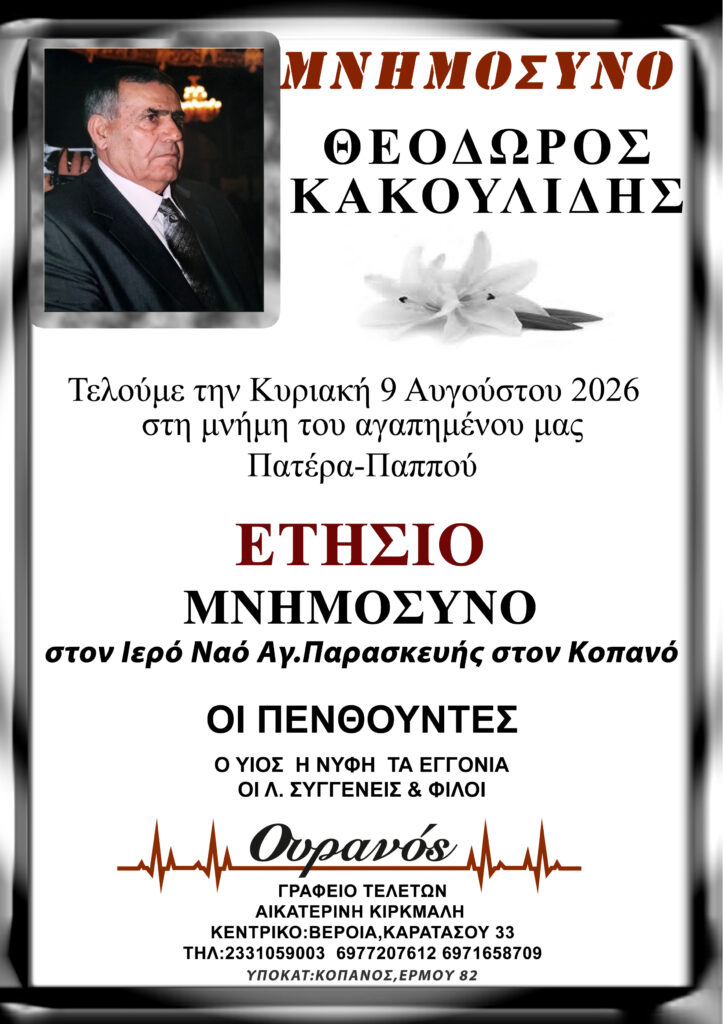 ΜΝΗΜΟΣΥΝΟ

ΘΕΟΔΩΡΟΣ
ΚΑΚΟΥΛΙΔΗΣ

Τελούμε την Κυριακή 9 Αυγούστου 2026
στη μνήμη του αγαπημένου μας
Πατέρα-Παππού

ΕΤΗΣΙΟ
ΜΝΗΜΟΣΥΝΟ
στον Ιερό Ναό Αγ.Παρασκευής στον Κοπανό

ΟΙ ΠΕΝΘΟΥΝΤΕΣ
Ο ΥΙΟΣ Η ΝΥΦΗ ΤΑ ΕΓΓΟΝΙΑ
ΟΙ Λ. ΣΥΓΓΕΝΕΙΣ & ΦΙΛΟΙ

Ουρανός
ΓΡΑΦΕΙΟ ΤΕΛΕΤΩΝ
ΑΙΚΑΤΕΡΙΝΗ ΚΙΡΚΜΑΛΗ
ΚΕΝΤΡΙΚΟ:ΒΕΡΟΙΑ,ΚΑΡΑΤΑΣΟΥ 33
ΤΗΛ:2331059003 6977207612 6971658709
ΥΠΟΚΑΤ:ΚΟΠΑΝΟΣ,ΕΡΜΟΥ 82